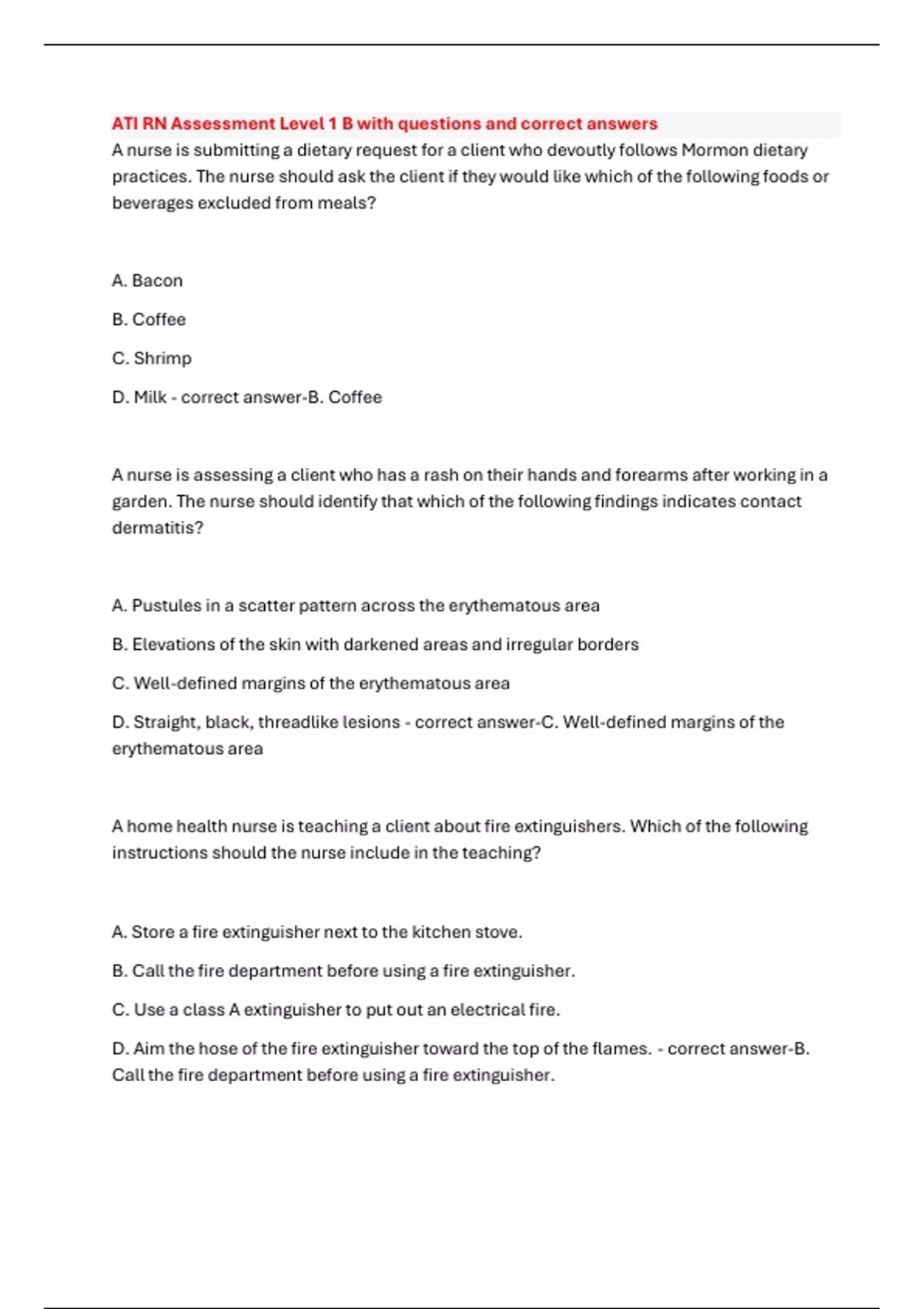 ATI RN Assessment Level 1 B with questions and correct answers

A nurse is submitting a dietary request for a client who devoutly follows Mormon dietary practices. The nurse should ask the client if they would like which of the following foods or beverages excluded from meals?

A. Bacon

B. Coffee

C. Shrimp

D. Milk - correct answer-B. Coffee

A nurse is assessing a client who has a rash on their hands and forearms after working in a garden. The nurse should identify that which of the following findings indicates contact dermatitis?

A. Pustules in a scatter pattern across the erythematous area

B. Elevations of the skin with darkened areas and irregular borders

C. Well-defined margins of the erythematous area

D. Straight, black, threadlike lesions - correct answer-C. Well-defined margins of the erythematous area

A home health nurse is teaching a client about fire extinguishers. Which of the following instructions should the nurse include in the teaching?

A. Store a fire extinguisher next to the kitchen stove.

B. Call the fire department before using a fire extinguisher.

C. Use a class A extinguisher to put out an electrical fire.

D. Aim the hose of the fire extinguisher toward the top of the flames. - correct answer-B. Call the fire department before using a fire extinguisher.